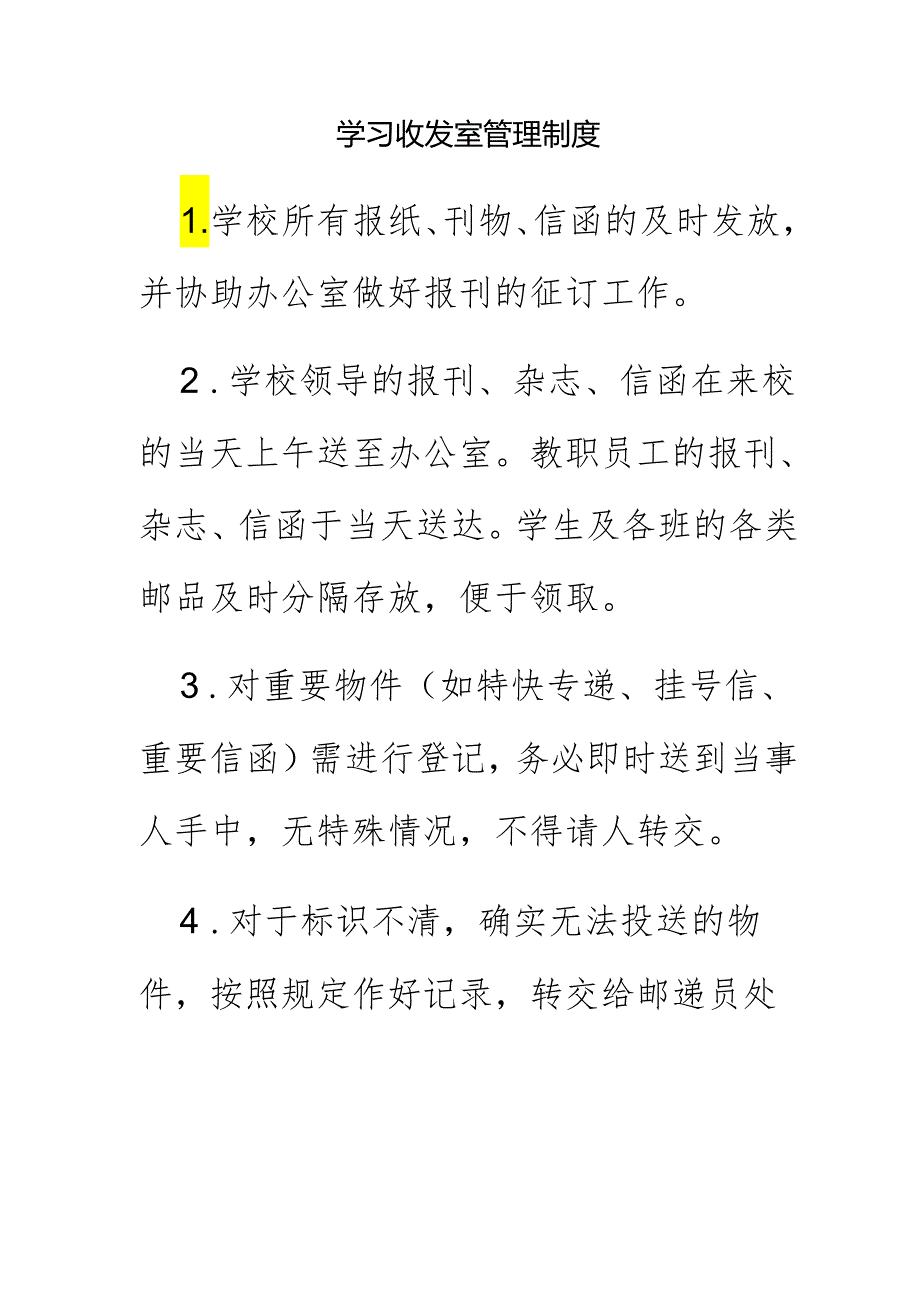 学习收发室管理制度

1.学校所有报纸、刊物、信函的及时发放，并协助办公室做好报刊的征订工作。

2.学校领导的报刊、杂志、信函在来校的当天上午送至办公室。教职员工的报刊、杂志、信函于当天送达。学生及各班的各类邮品及时分隔存放，便于领取。

3.对重要物件（如特快专递、挂号信、重要信函）需进行登记，务必即时送到当事人手中，无特殊情况，不得请人转交。

4.对于标识不清，确实无法投送的物件，按照规定作好记录，转交给邮递员处